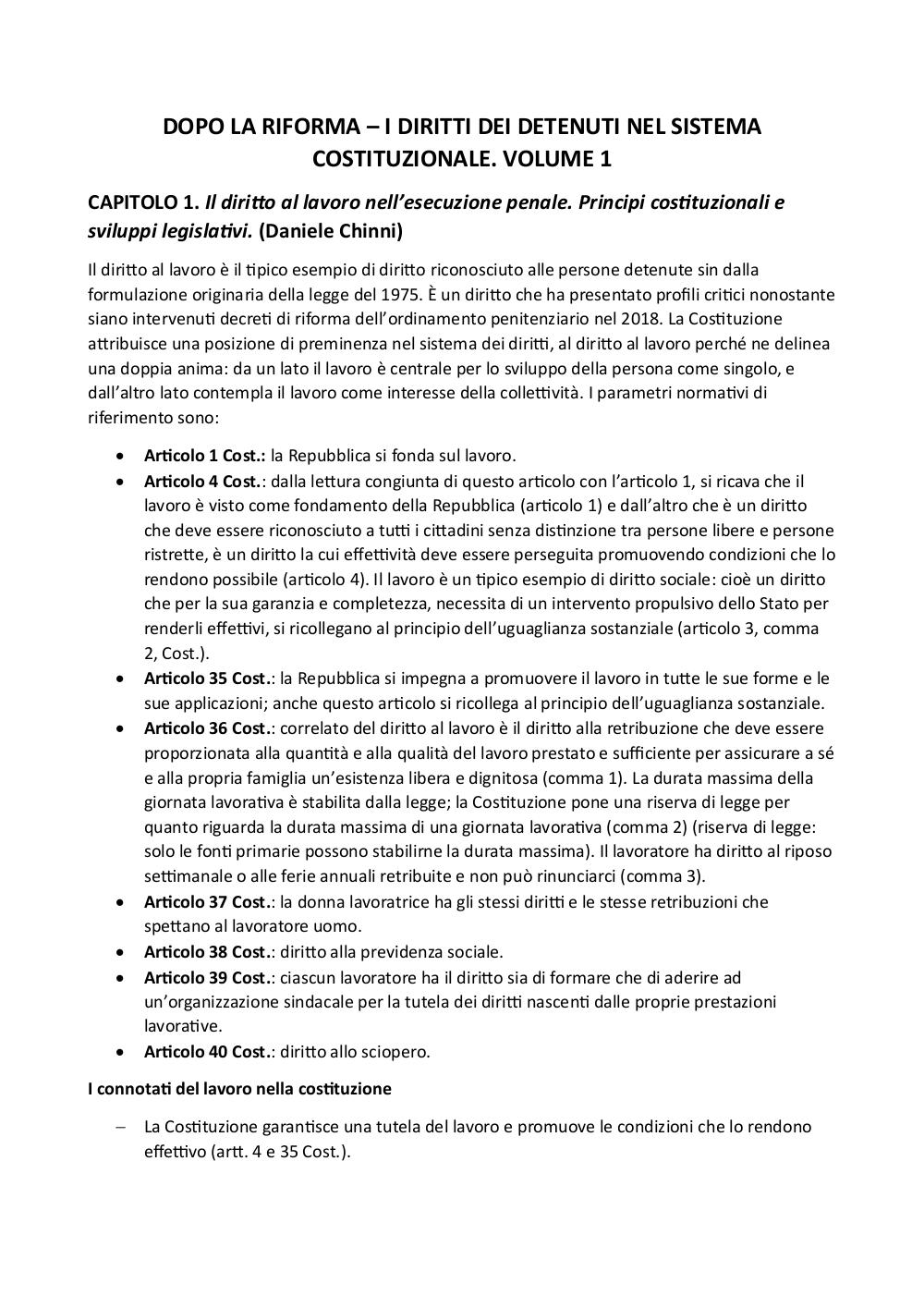 DOPO LA RIFORMA – I DIRITTI DEI DETENUTI NEL SISTEMA COSTITUZIONALE. VOLUME 1

CAPITOLO 1. Il diritto al lavoro nell'esecuzione penale. Principi costituzionali e sviluppi legislativi. (Daniele Chinni)

Il diritto al lavoro è il tipico esempio di diritto riconosciuto alle persone detenute sin dalla formulazione originaria della legge del 1975. È un diritto che ha presentato profili critici nonostante siano intervenuti decreti di riforma dell'ordinamento penitenziario nel 2018. La Costituzione attribuisce una posizione di preminenza nel sistema dei diritti, al diritto al lavoro perché ne delinea una doppia anima: da un lato il lavoro è centrale per lo sviluppo della persona come singolo, e dall'altro lato contempla il lavoro come interesse della collettività. I parametri normativi di riferimento sono:

• Articolo 1 Cost.: la Repubblica si fonda sul lavoro.
• Articolo 4 Cost.: dalla lettura congiunta di questo articolo con l'articolo 1, si ricava che il lavoro è visto come fondamento della Repubblica (articolo 1) e dall'altro che è un diritto che deve essere riconosciuto a tutti i cittadini senza distinzione tra persone libere e persone ristrette, è un diritto la cui effettività deve essere perseguita promuovendo condizioni che lo rendono possibile (articolo 4). Il lavoro è un tipico esempio di diritto sociale: cioè un diritto che per la sua garanzia e completezza, necessita di un intervento propulsivo dello Stato per renderli effettivi, si ricollegano al principio dell'uguaglianza sostanziale (articolo 3, comma 2, Cost.).
• Articolo 35 Cost.: la Repubblica si impegna a promuovere il lavoro in tutte le sue forme e le sue applicazioni; anche questo articolo si ricollega al principio dell'uguaglianza sostanziale.
• Articolo 36 Cost.: correlato del diritto al lavoro è il diritto alla retribuzione che deve essere proporzionata alla quantità e alla qualità del lavoro prestato e sufficiente per assicurare a sé e alla propria famiglia un'esistenza libera e dignitosa (comma 1). La durata massima della giornata lavorativa è stabilita dalla legge; la Costituzione pone una riserva di legge per quanto riguarda la durata massima di una giornata lavorativa (comma 2) (riserva di legge: solo le fonti primarie possono stabilirne la durata massima). Il lavoratore ha diritto al riposo settimanale o alle ferie annuali retribuite e non può rinunciarci (comma 3).
• Articolo 37 Cost.: la donna lavoratrice ha gli stessi diritti e le stesse retribuzioni che spettano al lavoratore uomo.
• Articolo 38 Cost.: diritto alla previdenza sociale.
• Articolo 39 Cost.: ciascun lavoratore ha il diritto sia di formare che di aderire ad un'organizzazione sindacale per la tutela dei diritti nascenti dalle proprie prestazioni lavorative.
• Articolo 40 Cost.: diritto allo sciopero.

I connotati del lavoro nella costituzione

– La Costituzione garantisce una tutela del lavoro e promuove le condizioni che lo rendono effettivo (artt. 4 e 35 Cost.).